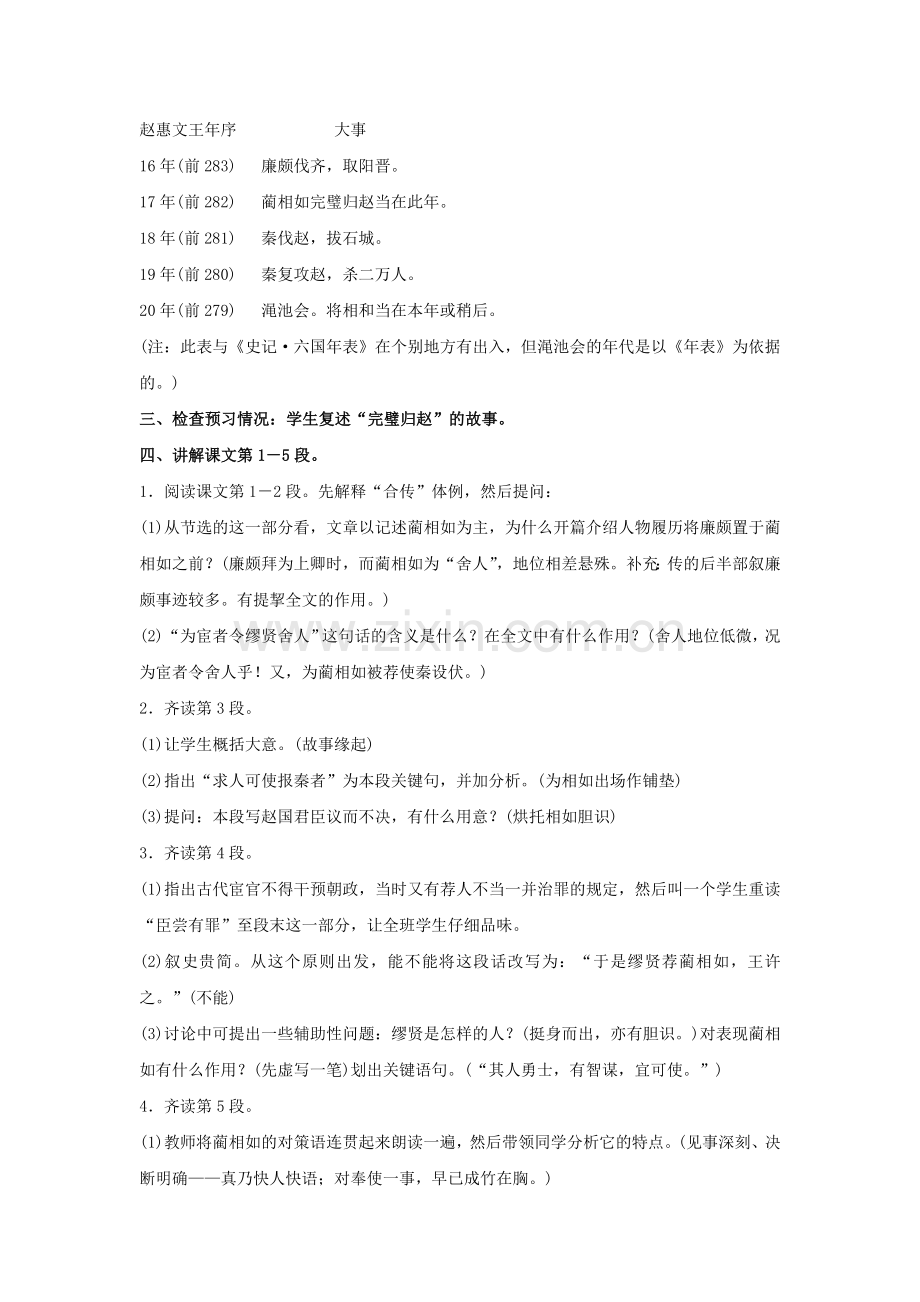 赵惠文王年序 大事

16年(前283) 廉颇伐齐，取阳晋。

17年(前282) 蔺相如完璧归赵当在此年。

18年(前281) 秦伐赵，拔石城。

19年(前280) 秦复攻赵，杀二万人。

20年(前279) 渑池会。将相和当在本年或稍后。

(注：此表与《史记·六国年表》在个别地方有出入，但渑池会的年代是以《年表》为依据的。)

三、检查预习情况：学生复述“完璧归赵”的故事。

四、讲解课文第1—5段。

1．阅读课文第1—2段。先解释“合传”体例，然后提问：

(1)从节选的这一部分看，文章以记述蔺相如为主，为什么开篇介绍人物履历将廉颇置于蔺相如之前？(廉颇拜为上卿时，而蔺相如为“舍人”，地位相差悬殊。补充 传的后半部叙廉颇事迹较多。有提挈全文的作用。)

(2)“为宦者令缪贤舍人”这句话的含义是什么？在全文中有什么作用？(舍人地位低微，况为宦者令舍人乎！又，为蔺相如被荐使秦设伏。)

2．齐读第3段。

(1)让学生概括大意。(故事缘起)

(2)指出“求人可使报秦者”为本段关键句，并加分析。(为相如出场作铺垫)

(3)提问：本段写赵国君臣议而不决，有什么用意？(烘托相如胆识)

3．齐读第4段。

(1)指出古代宦官不得干预朝政，当时又有荐人不当一并治罪的规定，然后叫一个学生重读“臣尝有罪”至段末这一部分，让全班学生仔细品味。

(2)叙史贵简。从这个原则出发，能不能将这段话改写为：“于是缪贤荐蔺相如，王许之。”(不能)

(3)讨论中可提出一些辅助性问题：缪贤是怎样的人？(挺身而出，亦有胆识。)对表现蔺相如有什么作用？(先虚写一笔)划出关键语句。(“其人勇士，有智谋，宜可使。”)

4．齐读第5段。

(1)教师将蔺相如的对策语连贯起来朗读一遍，然后带领同学分析它的特点。(见事深刻、决断明确——真乃快人快语；对奉使一事，早已成竹在胸。)

www.zixin.com.cn